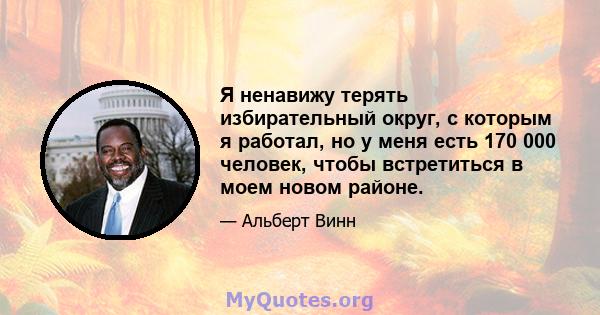 Я ненавижу терять избирательный округ, с которым я работал, но у меня есть 170 000 человек, чтобы встретиться в моем новом районе.

— Альберт Винн

MyQuotes.org